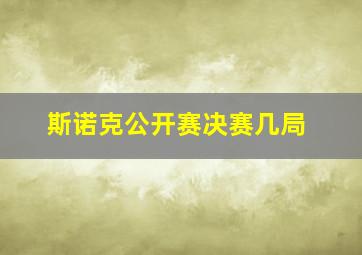 斯诺克公开赛决赛几局